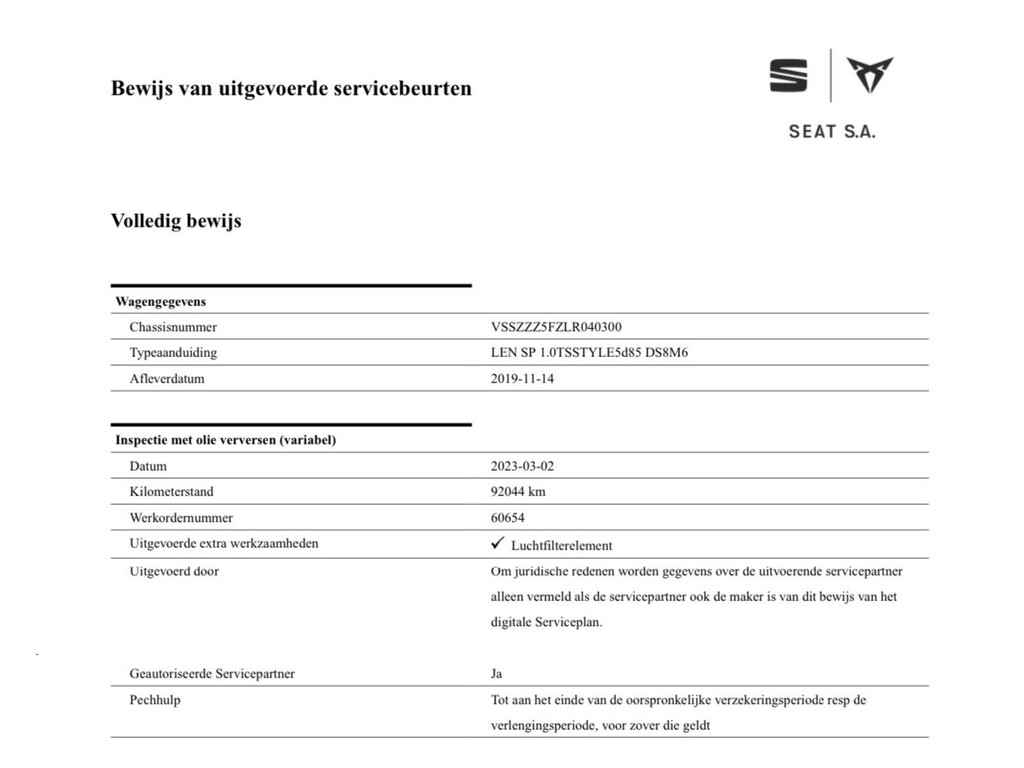 Bewijs van uitgevoerde servicebeurten

SEAT S.A.

Volledig bewijs

| Wagengegevens | |
|---|---|
| Chassisnummer | VSSZZZ5FZLR040300 |
| Typeaanduiding | LEN SP 1.0TSSTYLE5d85 DS8M6 |
| Afleverdatum | 2019-11-14 |

| Inspectie met olie verversen (variabel) | |
|---|---|
| Datum | 2023-03-02 |
| Kilometerstand | 92044 km |
| Werkordernummer | 60654 |
| Uitgevoerde extra werkzaamheden | ✓ Luchtfilterelement |
| Uitgevoerd door | Om juridische redenen worden gegevens over de uitvoerende servicepartner alleen vermeld als de servicepartner ook de maker is van dit bewijs van het digitale Serviceplan. |
| Geautoriseerde Servicepartner | Ja |
| Pechhulp | Tot aan het einde van de oorspronkelijke verzekeringsperiode resp de verlengingsperiode, voor zover die geldt |